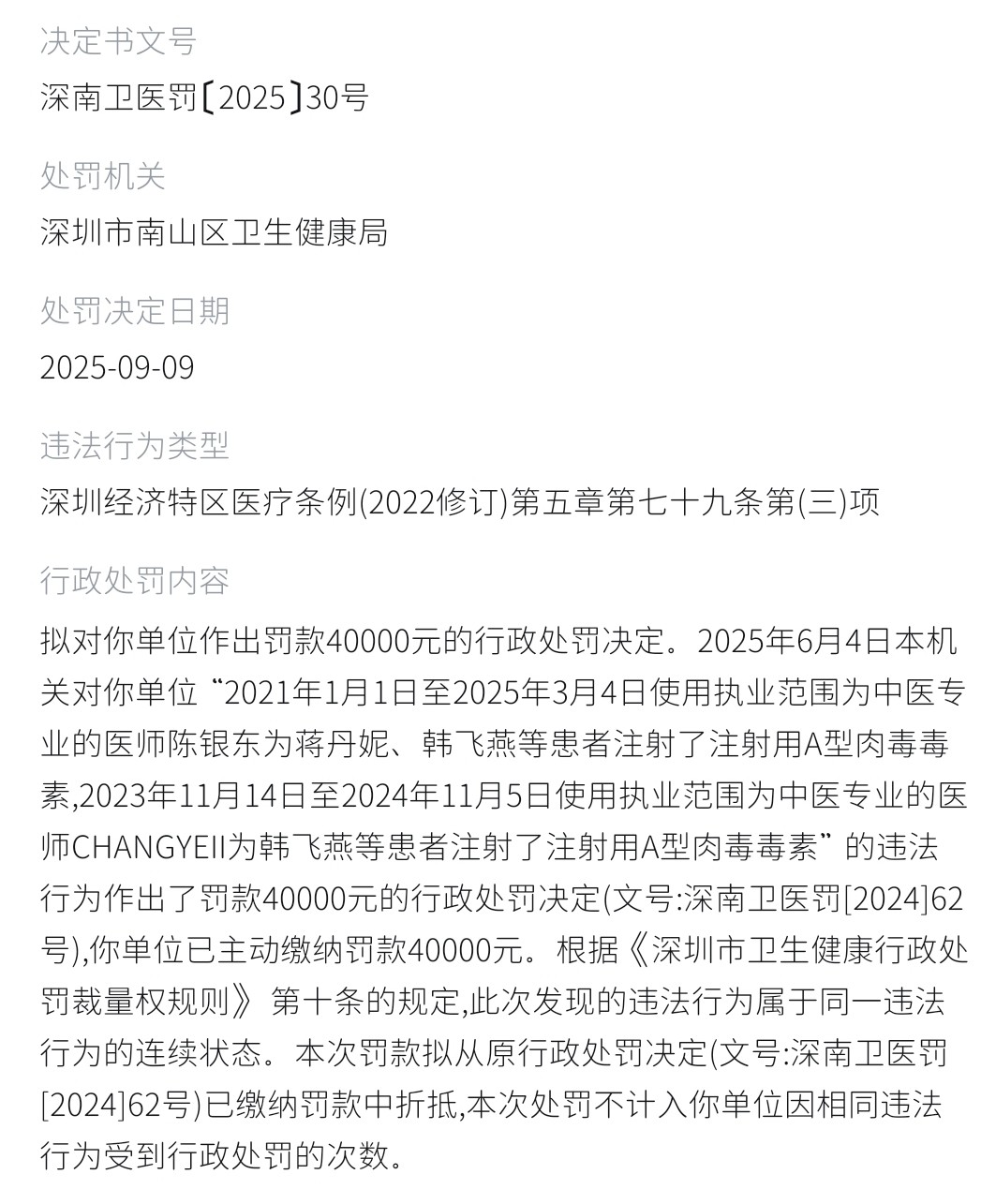 决定书文号

深南卫医罚〔2025〕30号

处罚机关

深圳市南山区卫生健康局

处罚决定日期

2025-09-09

违法行为类型

深圳经济特区医疗条例(2022修订)第五章第七十九条第(三)项

行政处罚内容

拟对你单位作出罚款40000元的行政处罚决定。2025年6月4日本机关对你单位“2021年1月1日至2025年3月4日使用执业范围为中医专业的医师陈银东为蒋丹妮、韩飞燕等患者注射了注射用A型肉毒毒素,2023年11月14日至2024年11月5日使用执业范围为中医专业的医师CHANGYEII为韩飞燕等患者注射了注射用A型肉毒毒素”的违法行为作出了罚款40000元的行政处罚决定(文号:深南卫医罚[2024]62号),你单位已主动缴纳罚款40000元。根据《深圳市卫生健康行政处罚裁量权规则》第十条的规定,此次发现的违法行为属于同一违法行为的连续状态。本次罚款拟从原行政处罚决定(文号:深南卫医罚[2024]62号)已缴纳罚款中折抵,本次处罚不计入你单位因相同违法行为受到行政处罚的次数。